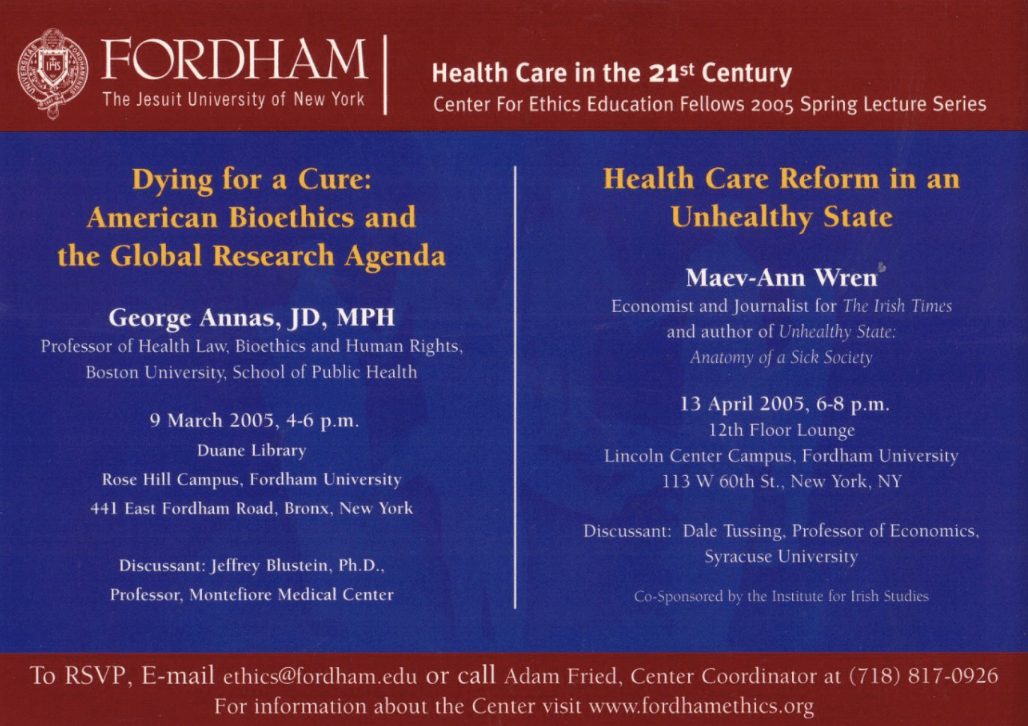 FORDHAM
The Jesuit University of New York

Health Care in the 21st Century
Center For Ethics Education Fellows 2005 Spring Lecture Series

Dying for a Cure: American Bioethics and the Global Research Agenda

George Annas, JD, MPH
Professor of Health Law, Bioethics and Human Rights, Boston University, School of Public Health

9 March 2005, 4-6 p.m.
Duane Library
Rose Hill Campus, Fordham University
441 East Fordham Road, Bronx, New York

Discussant: Jeffrey Blustein, Ph.D., Professor, Montefiore Medical Center

Health Care Reform in an Unhealthy State

Maev-Ann Wren
Economist and Journalist for The Irish Times and author of Unhealthy State: Anatomy of a Sick Society

13 April 2005, 6-8 p.m.
12th Floor Lounge
Lincoln Center Campus, Fordham University
113 W 60th St., New York, NY

Discussant: Dale Tussing, Professor of Economics, Syracuse University

Co-Sponsored by the Institute for Irish Studies

To RSVP, E-mail ethics@fordham.edu or call Adam Fried, Center Coordinator at (718) 817-0926
For information about the Center visit www.fordhamethics.org